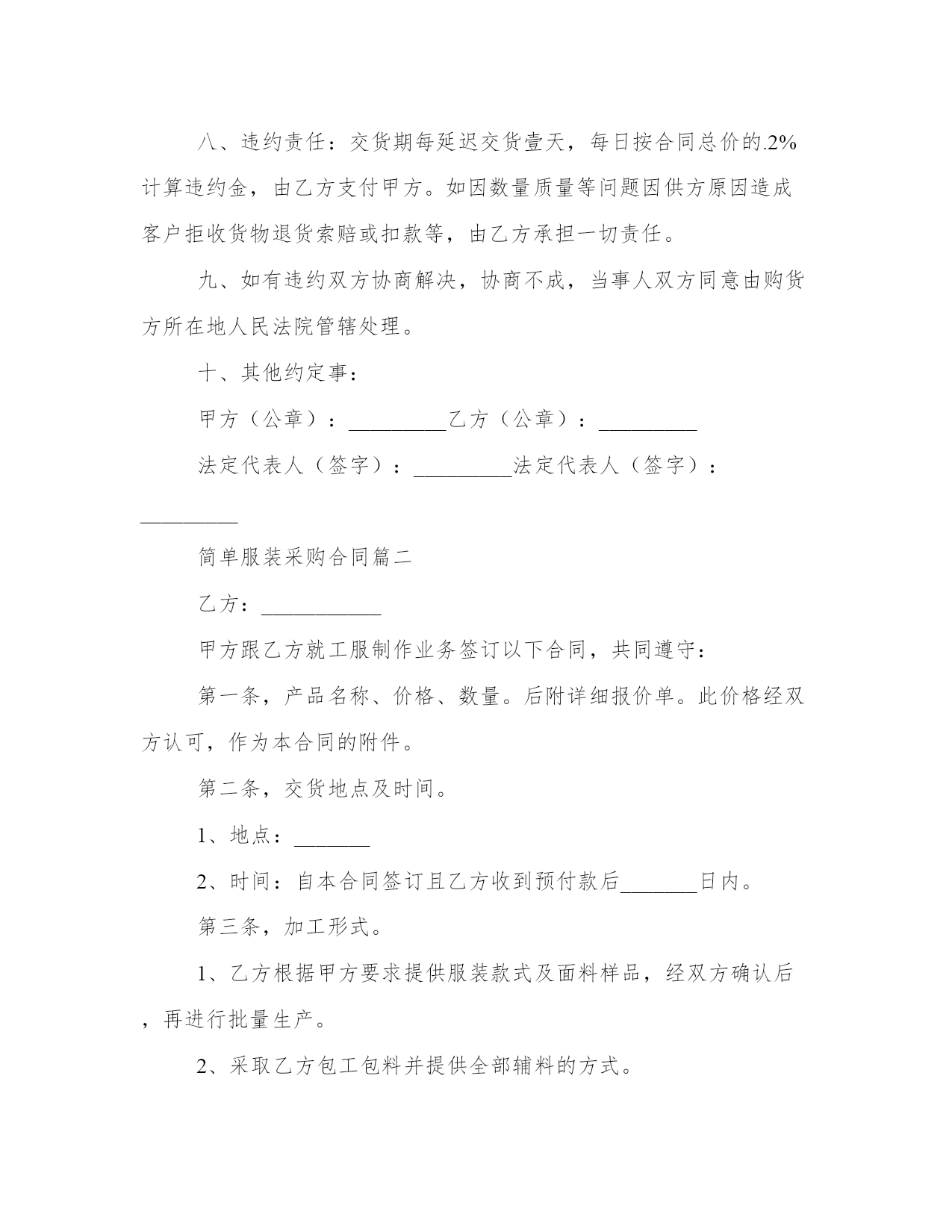 八、违约责任：交货期每延迟交货壹天，每日按合同总价的.2%计算违约金，由乙方支付甲方。如因数量质量等问题因供方原因造成客户拒收货物退货索赔或扣款等，由乙方承担一切责任。

九、如有违约双方协商解决，协商不成，当事人双方同意由购货方所在地人民法院管辖处理。

十、其他约定事：

甲方（公章）：_________乙方（公章）：_________

法定代表人（签字）：_________法定代表人（签字）：_________

简单服装采购合同篇二

乙方：___________

甲方跟乙方就工服制作业务签订以下合同，共同遵守：

第一条，产品名称、价格、数量。后附详细报价单。此价格经双方认可，作为本合同的附件。

第二条，交货地点及时间。

1、地点：_______

2、时间：自本合同签订且乙方收到预付款后_______日内。

第三条，加工形式。

1、乙方根据甲方要求提供服装款式及面料样品，经双方确认后，再进行批量生产。

2、采取乙方包工包料并提供全部辅料的方式。